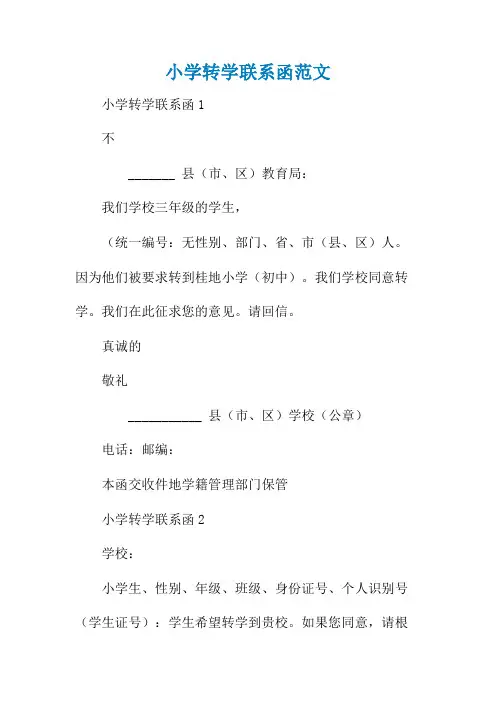 小学转学联系函范文

小学转学联系函 1

不

_______ 县（市、区）教育局：

我们学校三年级的学生，

（统一编号：无性别、部门、省、市（县、区）人。因为他们被要求转到桂地小学（初中）。我们学校同意转学。我们在此征求您的意见。请回信。

真诚的

敬礼

___________ 县（市、区）学校（公章）

电话：邮编：

本函交收件地学籍管理部门保管

小学转学联系函 2

学校：

小学生、性别、年级、班级、身份证号、个人识别号（学生证号）：学生希望转学到贵校。如果您同意，请根